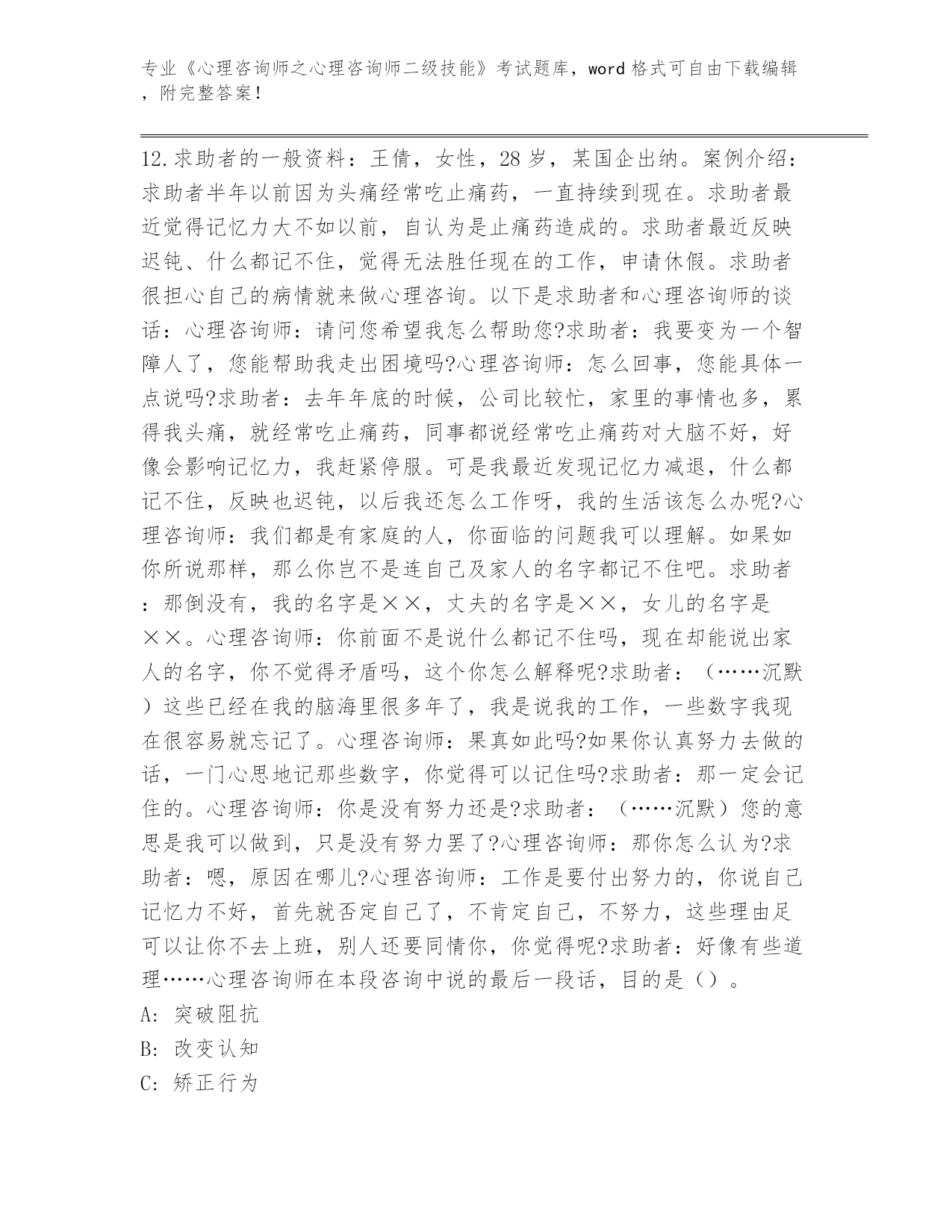 专业《心理咨询师之心理咨询师二级技能》考试题库，word 格式可自由下载编辑，附完整答案！

12.求助者的一般资料：王倩，女性，28 岁，某国企出纳。案例介绍：求助者半年以前因为头痛经常吃止痛药，一直持续到现在。求助者最近觉得记忆力大不如以前，自认为是止痛药造成的。求助者最近反映迟钝、什么都记不住，觉得无法胜任现在的工作，申请休假。求助者很担心自己的病情就来做心理咨询。以下是求助者和心理咨询师的谈话：心理咨询师：请问您希望我怎么帮助您?求助者：我要变为一个智障人了，您能帮助我走出困境吗?心理咨询师：怎么回事，您能具体一点说吗?求助者：去年年底的时候，公司比较忙，家里的事情也多，累得我头痛，就经常吃止痛药，同事都说经常吃止痛药对大脑不好，好像会影响记忆力，我赶紧停服。可是我最近发现记忆力减退，什么都记不住，反映也迟钝，以后我还怎么工作呀，我的生活该怎么办呢?心理咨询师：我们都是有家庭的人，你面临的问题我可以理解。如果如你所说那样，那么你岂不是连自己及家人的名字都记不住吧。求助者：那倒没有，我的名字是××，丈夫的名字是××，女儿的名字是××。心理咨询师：你前面不是说什么都记不住吗，现在却能说出家人的名字，你不觉得矛盾吗，这个你怎么解释呢?求助者：（……沉默）这些已经在我的脑海里很多年了，我是说我的工作，一些数字我现在很容易就忘记了。心理咨询师：果真如此吗?如果你认真努力去做的话，一门心思地记那些数字，你觉得可以记住吗?求助者：那一定会记住的。心理咨询师：你是没有努力还是?求助者：（……沉默）您的意思是我可以做到，只是没有努力罢了?心理咨询师：那你怎么认为?求助者：嗯，原因在哪儿?心理咨询师：工作是要付出努力的，你说自己记忆力不好，首先就否定自己了，不肯定自己，不努力，这些理由足可以让你不去上班，别人还要同情你，你觉得呢?求助者：好像有些道理……心理咨询师在本段咨询中说的最后一段话，目的是（）。
A: 突破阻抗
B: 改变认知
C: 矫正行为